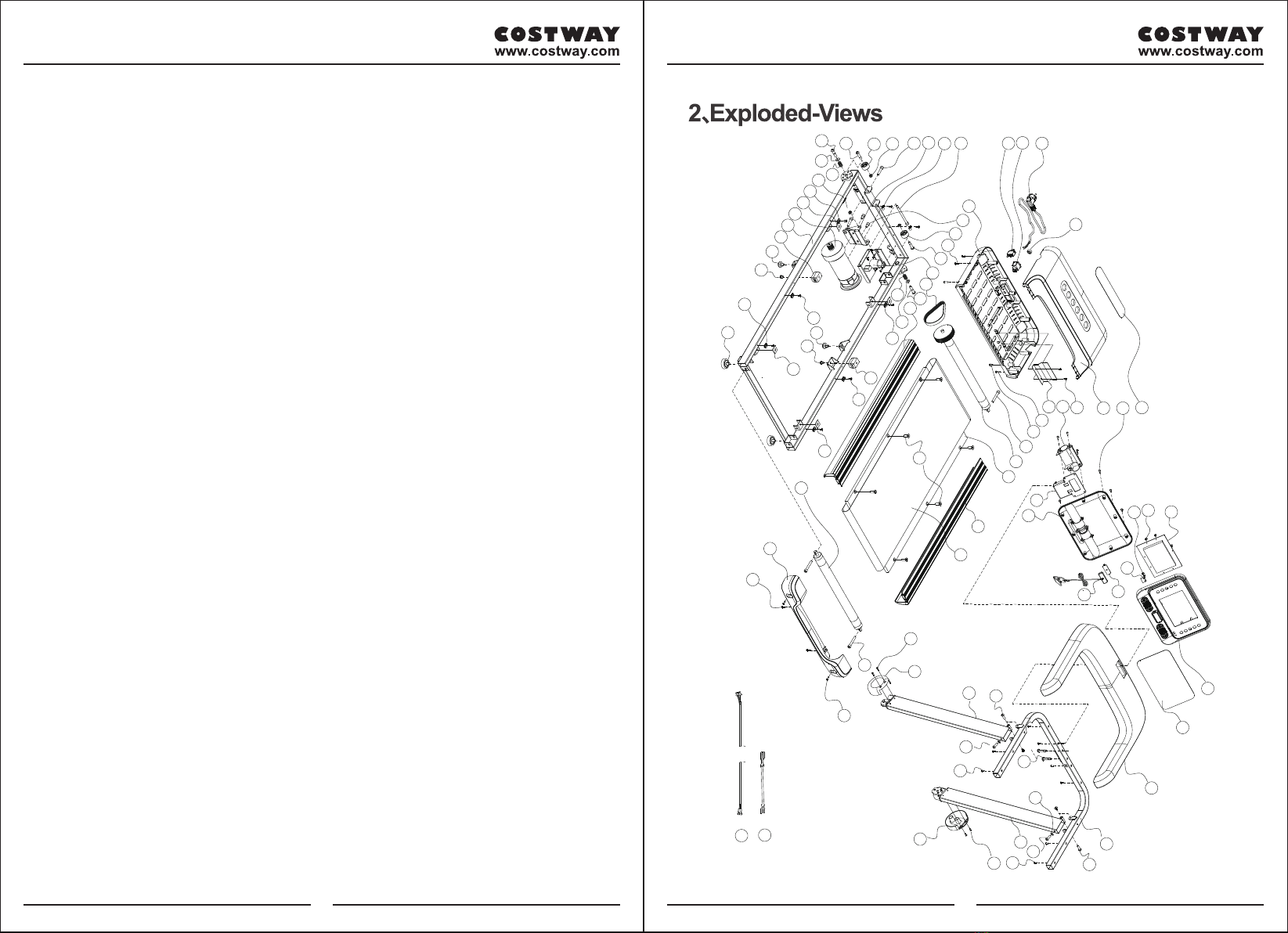 COSTWAY
www.costway.com

COSTWAY
www.costway.com

2、Exploded-Views